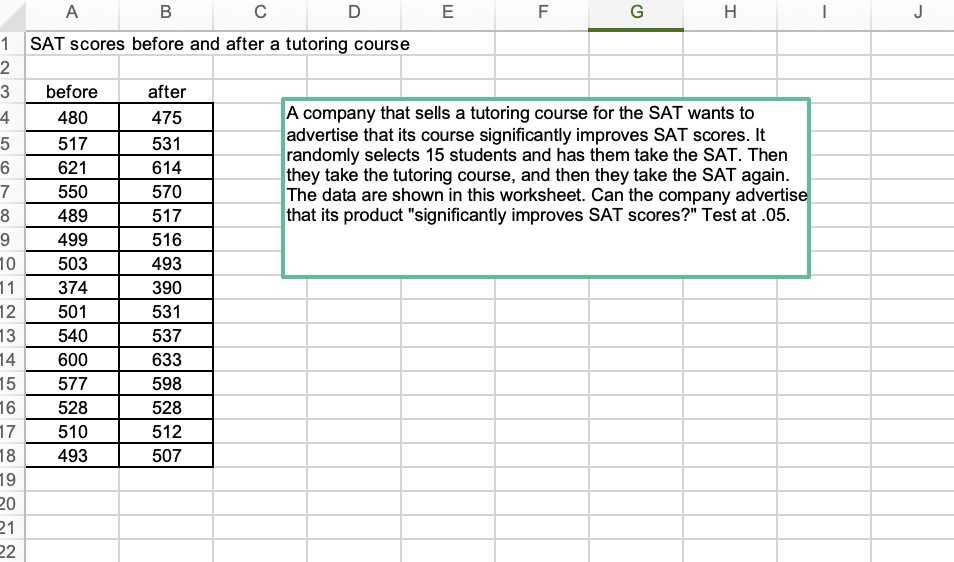 |  | A | B | C | D | E | F | G | H | I | J |
|---|---|---|---|---|---|---|---|---|---|---|
| 1 | SAT scores before and after a tutoring course | | | | | | | | | |
| 2 | | | | | | | | | | |
| 3 | before | after | | | | | | | | |
| 4 | 480 | 475 | | | | | | | | |
| 5 | 517 | 531 | | | | | | | | |
| 6 | 621 | 614 | | | | | | | | |
| 7 | 550 | 570 | | | | | | | | |
| 8 | 489 | 517 | | | | | | | | |
| 9 | 499 | 516 | | | | | | | | |
| 10 | 503 | 493 | | | | | | | | |
| 11 | 374 | 390 | | | | | | | | |
| 12 | 501 | 531 | | | | | | | | |
| 13 | 540 | 537 | | | | | | | | |
| 14 | 600 | 633 | | | | | | | | |
| 15 | 577 | 598 | | | | | | | | |
| 16 | 528 | 528 | | | | | | | | |
| 17 | 510 | 512 | | | | | | | | |
| 18 | 493 | 507 | | | | | | | | |
| 19 | | | | | | | | | | |
| 20 | | | | | | | | | | |
| 21 | | | | | | | | | | |
| 22 | | | | | | | | | | |

A company that sells a tutoring course for the SAT wants to advertise that its course significantly improves SAT scores. It randomly selects 15 students and has them take the SAT. Then they take the tutoring course, and then they take the SAT again. The data are shown in this worksheet. Can the company advertise that its product "significantly improves SAT scores?" Test at .05.